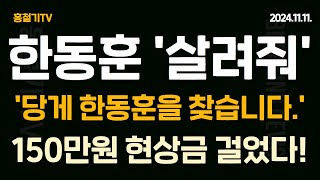 홍철기TV

2024.11.11.

한동훈 '살려줘'

'당게 한동훈을 찾습니다.'

150만원 현상금 걸었다!